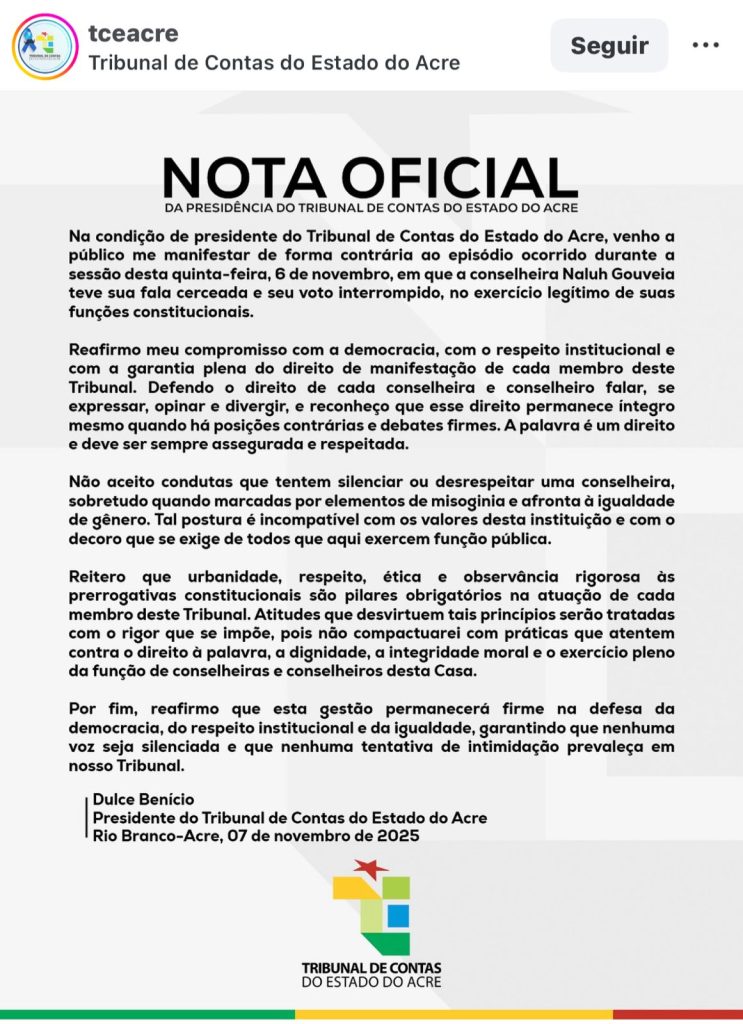 tceacre
Tribunal de Contas do Estado do Acre

Seguir

NOTA OFICIAL
DA PRESIDÊNCIA DO TRIBUNAL DE CONTAS DO ESTADO DO ACRE

Na condição de presidente do Tribunal de Contas do Estado do Acre, venho a público me manifestar de forma contrária ao episódio ocorrido durante a sessão desta quinta-feira, 6 de novembro, em que a conselheira Naluh Gouveia teve sua fala cerceada e seu voto interrompido, no exercício legítimo de suas funções constitucionais.

Reafirmo meu compromisso com a democracia, com o respeito institucional e com a garantia plena do direito de manifestação de cada membro deste Tribunal. Defendo o direito de cada conselheira e conselheiro falar, se expressar, opinar e divergir, e reconheço que esse direito permanece íntegro mesmo quando há posições contrárias e debates firmes. A palavra é um direito e deve ser sempre assegurada e respeitada.

Não aceito condutas que tentem silenciar ou desrespeitar uma conselheira, sobretudo quando marcadas por elementos de misoginia e afronta à igualdade de gênero. Tal postura é incompatível com os valores desta instituição e com o decoro que se exige de todos que aqui exercem função pública.

Reitero que urbanidade, respeito, ética e observância rigorosa às prerrogativas constitucionais são pilares obrigatórios na atuação de cada membro deste Tribunal. Atitudes que desvirtuem tais princípios serão tratadas com o rigor que se impõe, pois não compactuarei com práticas que atentem contra o direito à palavra, a dignidade, a integridade moral e o exercício pleno da função de conselheiras e conselheiros desta Casa.

Por fim, reafirmo que esta gestão permanecerá firme na defesa da democracia, do respeito institucional e da igualdade, garantindo que nenhuma voz seja silenciada e que nenhuma tentativa de intimidação prevaleça em nosso Tribunal.

Dulce Benício
Presidente do Tribunal de Contas do Estado do Acre
Rio Branco-Acre, 07 de novembro de 2025

TRIBUNAL DE CONTAS
DO ESTADO DO ACRE